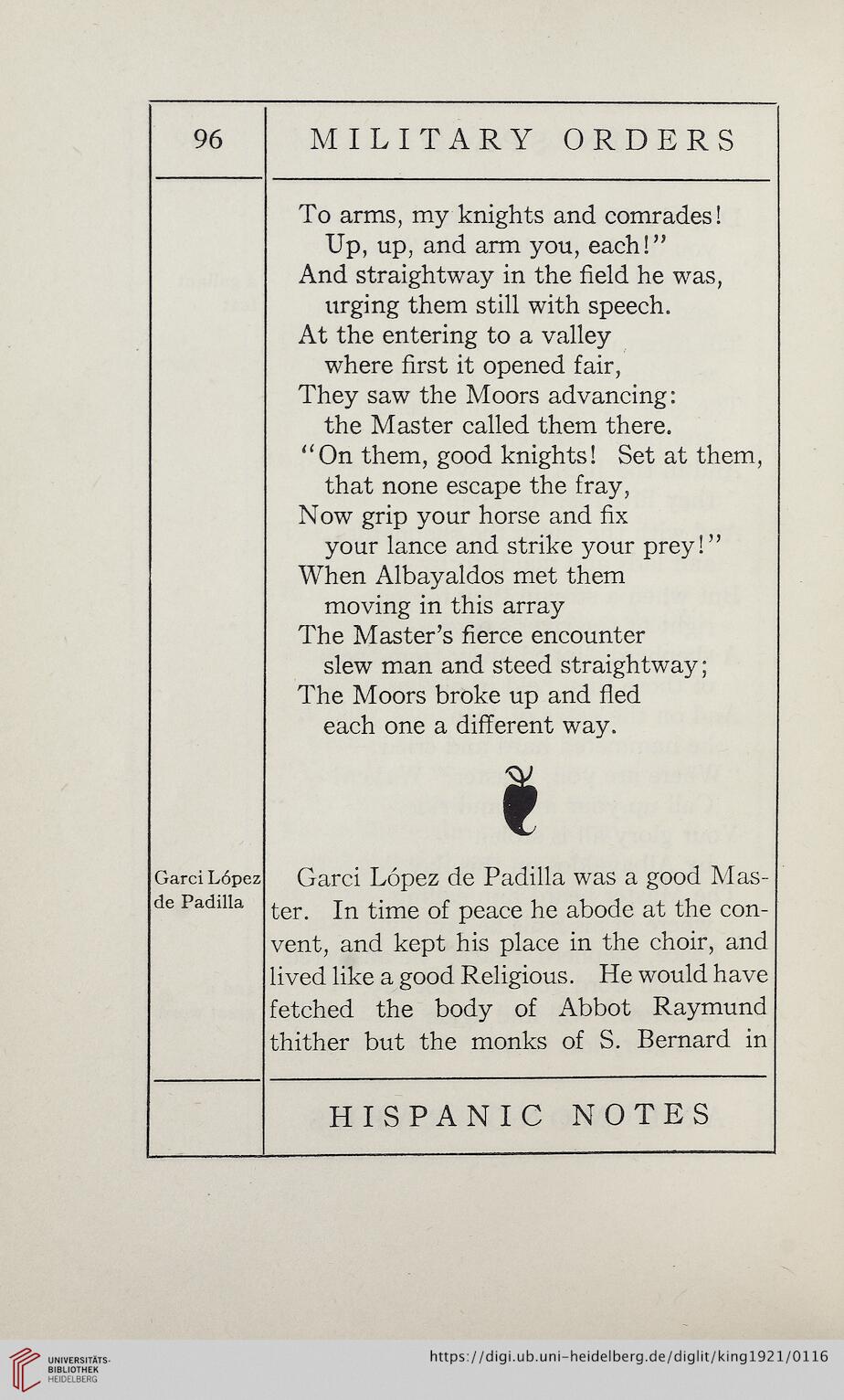 96 MILITARY ORDERS

To arms, my knights and comrades!
Up, up, and arm you, each!"
And straightway in the field he was,
urging them still with speech.
At the entering to a valley
where first it opened fair,
They saw the Moors advancing:
the Master called them there.
"On them, good knights! Set at them,
that none escape the fray,
Now grip your horse and fix
your lance and strike your prey!"
When Albayaldos met them
moving in this array
The Master's fierce encounter
slew man and steed straightway;
The Moors broke up and fled
each one a different way.

Garci López de Padilla

Garci López de Padilla was a good Master. In time of peace he abode at the convent, and kept his place in the choir, and lived like a good Religious. He would have fetched the body of Abbot Raymund thither but the monks of S. Bernard in

HISPANIC NOTES

UNIVERSITÄTS-BIBLIOTHEK HEIDELBERG

https://digi.ub.uni-heidelberg.de/diglit/king1921/0116